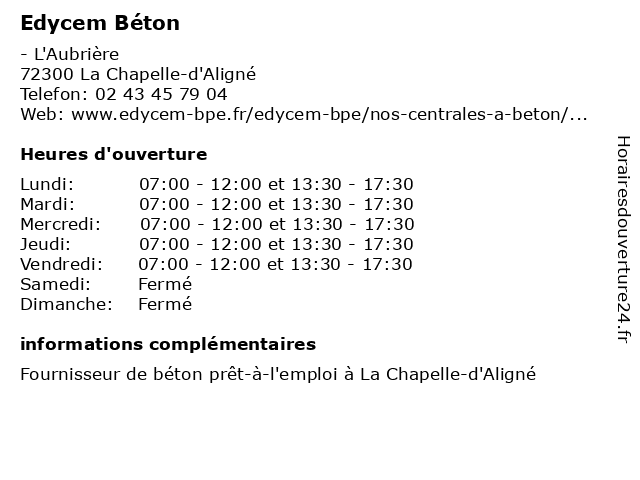 Edycem Béton

- L'Aubrière
72300 La Chapelle-d'Aligné
Telefon: 02 43 45 79 04
Web: www.edycem-bpe.fr/edycem-bpe/nos-centrales-a-beton/...

Heures d'ouverture

| | |
|---|---|
| Lundi: | 07:00 - 12:00 et 13:30 - 17:30 |
| Mardi: | 07:00 - 12:00 et 13:30 - 17:30 |
| Mercredi: | 07:00 - 12:00 et 13:30 - 17:30 |
| Jeudi: | 07:00 - 12:00 et 13:30 - 17:30 |
| Vendredi: | 07:00 - 12:00 et 13:30 - 17:30 |
| Samedi: | Fermé |
| Dimanche: | Fermé |

informations complémentaires

Fournisseur de béton prêt-à-l'emploi à La Chapelle-d'Aligné

Horairesdouverture24.fr